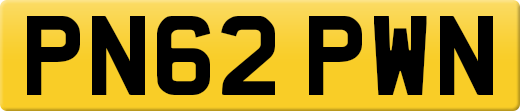 PN62 PWN